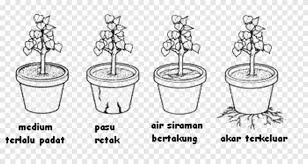 medium terlalu padat

pasu retak

air siraman bertakung

akar terkeluar